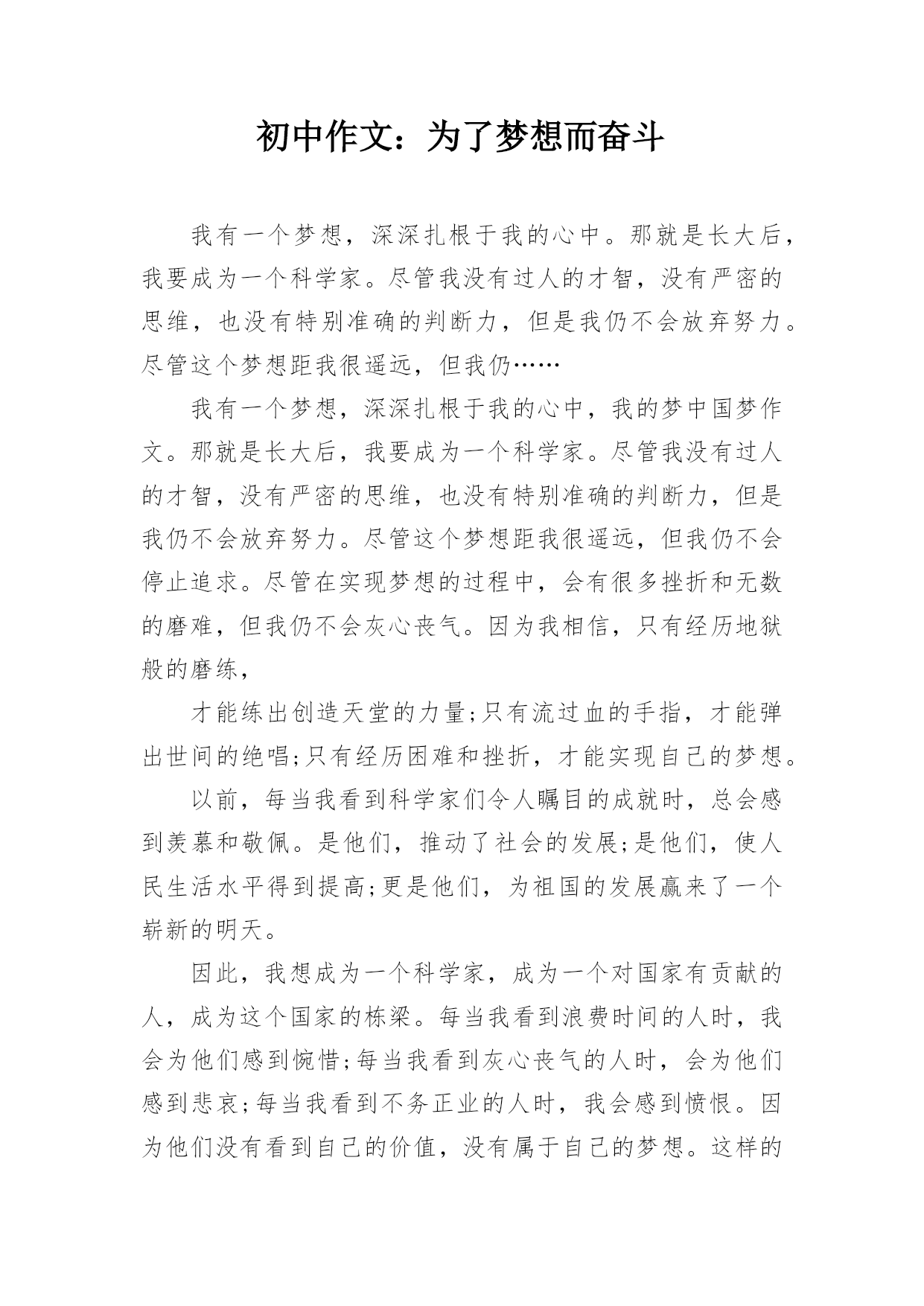 初中作文：为了梦想而奋斗

我有一个梦想，深深扎根于我的心中。那就是长大后，我要成为一个科学家。尽管我没有过人的才智，没有严密的思维，也没有特别准确的判断力，但是我仍不会放弃努力。尽管这个梦想距我很遥远，但我仍……

我有一个梦想，深深扎根于我的心中，我的梦中国梦作文。那就是长大后，我要成为一个科学家。尽管我没有过人的才智，没有严密的思维，也没有特别准确的判断力，但是我仍不会放弃努力。尽管这个梦想距我很遥远，但我仍不会停止追求。尽管在实现梦想的过程中，会有很多挫折和无数的磨难，但我仍不会灰心丧气。因为我相信，只有经历地狱般的磨练，

才能练出创造天堂的力量;只有流过血的手指，才能弹出世间的绝唱;只有经历困难和挫折，才能实现自己的梦想。

以前，每当我看到科学家们令人瞩目的成就时，总会感到羡慕和敬佩。是他们，推动了社会的发展;是他们，使人民生活水平得到提高;更是他们，为祖国的发展赢来了一个崭新的明天。

因此，我想成为一个科学家，成为一个对国家有贡献的人，成为这个国家的栋梁。每当我看到浪费时间的人时，我会为他们感到惋惜;每当我看到灰心丧气的人时，会为他们感到悲哀;每当我看到不务正业的人时，我会感到愤恨。因为他们没有看到自己的价值，没有属于自己的梦想。这样的